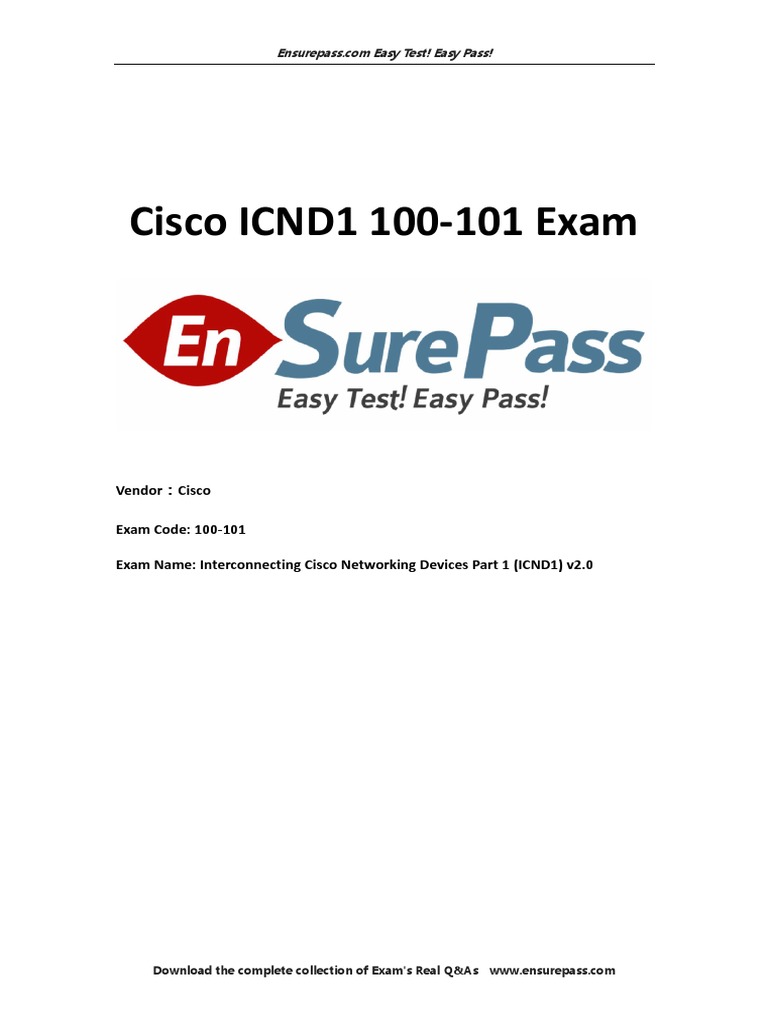 Ensurepass.com Easy Test! Easy Pass!

Cisco ICND1 100-101 Exam

EnSurePass
Easy Test! Easy Pass!

Vendor：Cisco

Exam Code: 100-101

Exam Name: Interconnecting Cisco Networking Devices Part 1 (ICND1) v2.0

Download the complete collection of Exam's Real Q&As www.ensurepass.com